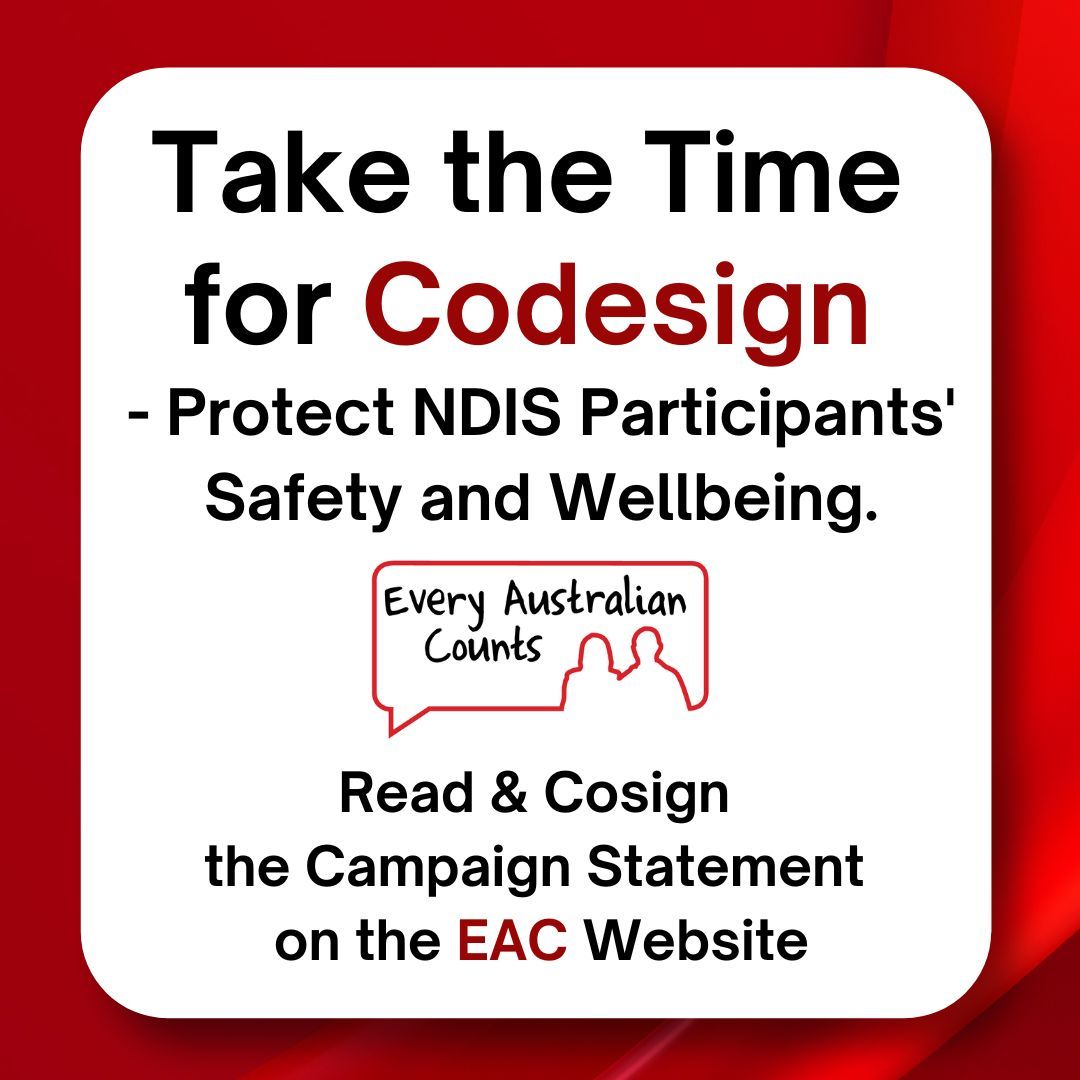 Take the Time for Codesign

- Protect NDIS Participants' Safety and Wellbeing.

Every Australian Counts

Read & Cosign the Campaign Statement on the EAC Website